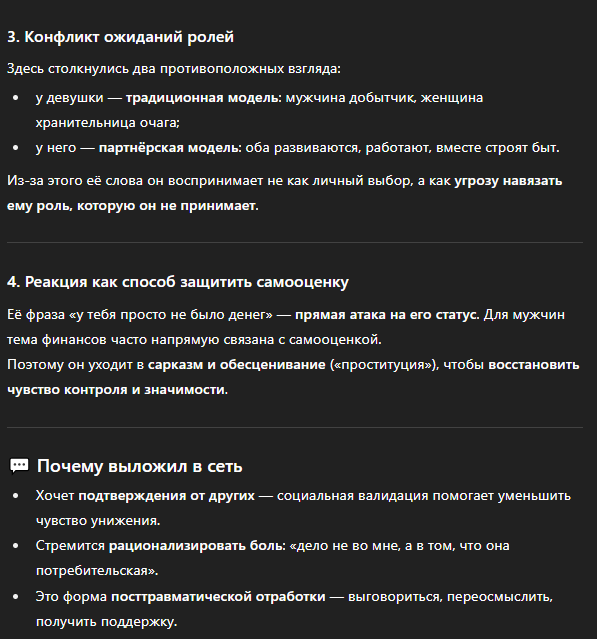 3. Конфликт ожиданий ролей

Здесь столкнулись два противоположных взгляда:

- у девушки — традиционная модель: мужчина добытчик, женщина хранительница очага;
- у него — партнёрская модель: оба развиваются, работают, вместе строят быт.

Из-за этого её слова он воспринимает не как личный выбор, а как угрозу навязать ему роль, которую он не принимает.

4. Реакция как способ защитить самооценку

Её фраза «у тебя просто не было денег» — прямая атака на его статус. Для мужчин тема финансов часто напрямую связана с самооценкой.
Поэтому он уходит в сарказм и обесценивание («проституция»), чтобы восстановить чувство контроля и значимости.

Почему выложил в сеть

- Хочет подтверждения от других — социальная валидация помогает уменьшить чувство унижения.
- Стремится рационализировать боль: «дело не во мне, а в том, что она потребительская».
- Это форма посттравматической отработки — выговориться, переосмыслить, получить поддержку.